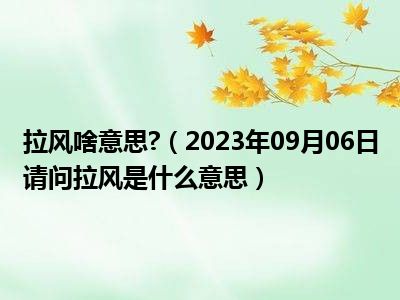 拉风啥意思?（2023年09月06日请问拉风是什么意思）